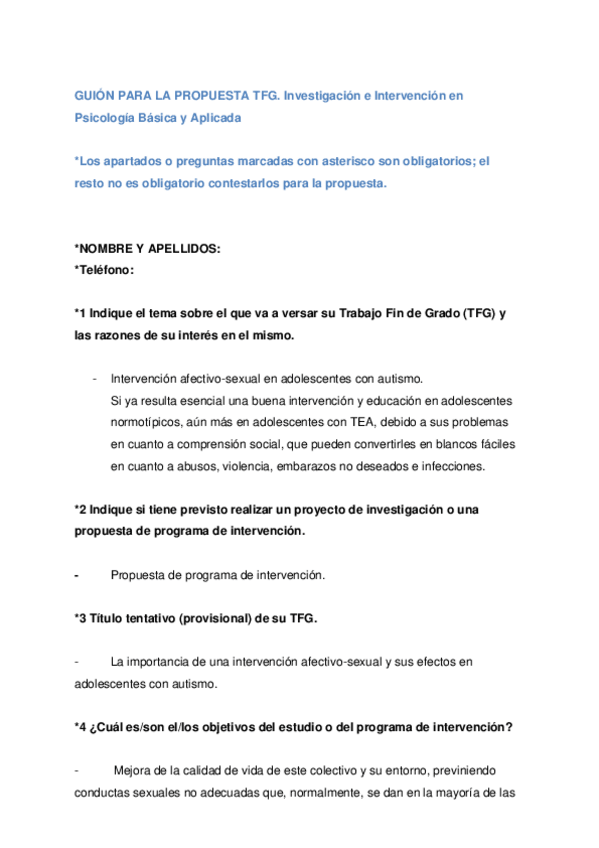 GUIÓN PARA LA PROPUESTA TFG. Investigación e Intervención en Psicología Básica y Aplicada

*Los apartados o preguntas marcadas con asterisco son obligatorios; el resto no es obligatorio contestarlos para la propuesta.

*NOMBRE Y APELLIDOS:
*Teléfono:

*1 Indique el tema sobre el que va a versar su Trabajo Fin de Grado (TFG) y las razones de su interés en el mismo.

- Intervención afectivo-sexual en adolescentes con autismo.
Si ya resulta esencial una buena intervención y educación en adolescentes normotípicos, aún más en adolescentes con TEA, debido a sus problemas en cuanto a comprensión social, que pueden convertirles en blancos fáciles en cuanto a abusos, violencia, embarazos no deseados e infecciones.

*2 Indique si tiene previsto realizar un proyecto de investigación o una propuesta de programa de intervención.

- Propuesta de programa de intervención.

*3 Título tentativo (provisional) de su TFG.

- La importancia de una intervención afectivo-sexual y sus efectos en adolescentes con autismo.

*4 ¿Cuál es/son el/los objetivos del estudio o del programa de intervención?

- Mejora de la calidad de vida de este colectivo y su entorno, previniendo conductas sexuales no adecuadas que, normalmente, se dan en la mayoría de las